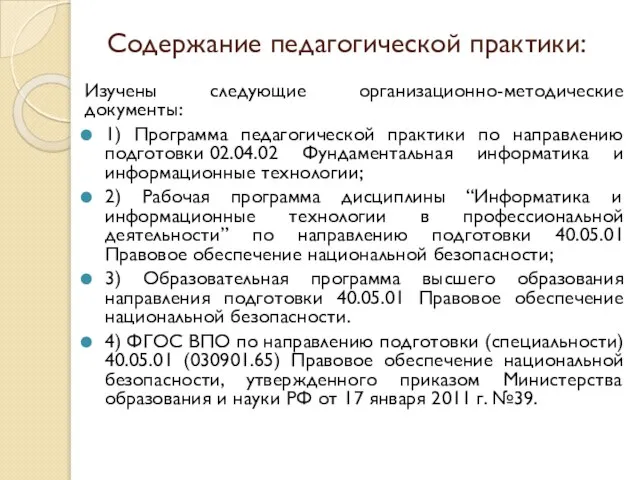 Содержание педагогической практики:

Изучены следующие организационно-методические документы:

1) Программа педагогической практики по направлению подготовки 02.04.02 Фундаментальная информатика и информационные технологии;

2) Рабочая программа дисциплины “Информатика и информационные технологии в профессиональной деятельности” по направлению подготовки 40.05.01 Правовое обеспечение национальной безопасности;

3) Образовательная программа высшего образования направления подготовки 40.05.01 Правовое обеспечение национальной безопасности.

4) ФГОС ВПО по направлению подготовки (специальности) 40.05.01 (030901.65) Правовое обеспечение национальной безопасности, утвержденного приказом Министерства образования и науки РФ от 17 января 2011 г. №39.